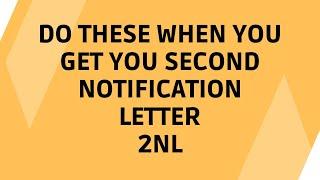 DO THESE WHEN YOU GET YOU SECOND NOTIFICATION LETTER
2NL